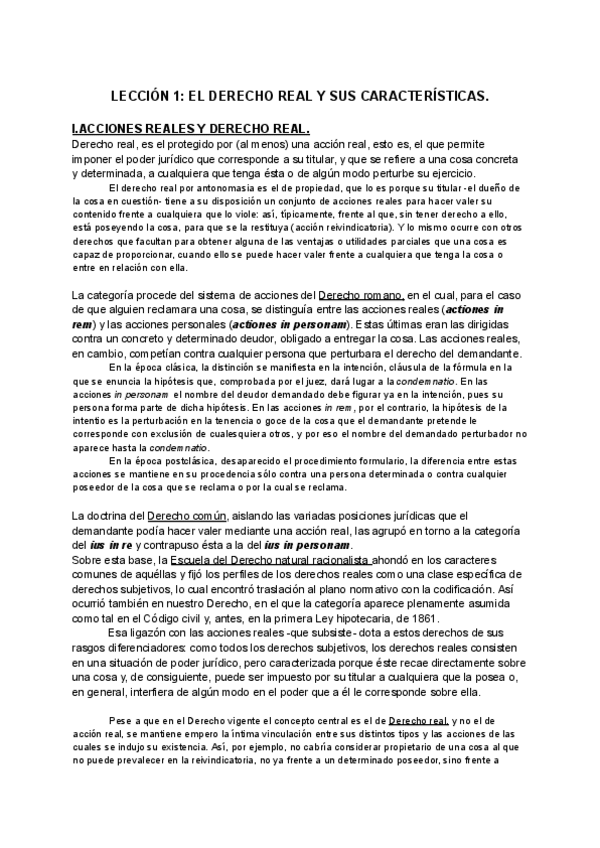 LECCIÓN 1: EL DERECHO REAL Y SUS CARACTERÍSTICAS.

I.ACCIONES REALES Y DERECHO REAL.

Derecho real, es el protegido por (al menos) una acción real, esto es, el que permite imponer el poder jurídico que corresponde a su titular, y que se refiere a una cosa concreta y determinada, a cualquiera que tenga ésta o de algún modo perturbe su ejercicio.

El derecho real por antonomasia es el de propiedad, que lo es porque su titular -el dueño de la cosa en cuestión- tiene a su disposición un conjunto de acciones reales para hacer valer su contenido frente a cualquiera que lo viole: así, típicamente, frente al que, sin tener derecho a ello, está poseyendo la cosa, para que se la restituya (acción reivindicatoria). Y lo mismo ocurre con otros derechos que facultan para obtener alguna de las ventajas o utilidades parciales que una cosa es capaz de proporcionar, cuando ello se puede hacer valer frente a cualquiera que tenga la cosa o entre en relación con ella.

La categoría procede del sistema de acciones del Derecho romano, en el cual, para el caso de que alguien reclamara una cosa, se distinguía entre las acciones reales (actiones in rem) y las acciones personales (actiones in personam). Estas últimas eran las dirigidas contra un concreto y determinado deudor, obligado a entregar la cosa. Las acciones reales, en cambio, competían contra cualquier persona que perturbara el derecho del demandante.

En la época clásica, la distinción se manifiesta en la intención, cláusula de la fórmula en la que se enuncia la hipótesis que, comprobada por el juez, dará lugar a la condemnatio. En las acciones in personam el nombre del deudor demandado debe figurar ya en la intención, pues su persona forma parte de dicha hipótesis. En las acciones in rem, por el contrario, la hipótesis de la intentio es la perturbación en la tenencia o goce de la cosa que el demandante pretende le corresponde con exclusión de cualesquiera otros, y por eso el nombre del demandado perturbador no aparece hasta la condemnatio.

En la época postclásica, desaparecido el procedimiento formulario, la diferencia entre estas acciones se mantiene en su procedencia sólo contra una persona determinada o contra cualquier poseedor de la cosa que se reclama o por la cual se reclama.

La doctrina del Derecho común, aislando las variadas posiciones jurídicas que el demandante podía hacer valer mediante una acción real, las agrupó en torno a la categoría del ius in re y contrapuso ésta a la del ius in personam.
Sobre esta base, la Escuela del Derecho natural racionalista ahondó en los caracteres comunes de aquéllas y fijó los perfiles de los derechos reales como una clase específica de derechos subjetivos, lo cual encontró traslación al plano normativo con la codificación. Así ocurrió también en nuestro Derecho, en el que la categoría aparece plenamente asumida como tal en el Código civil y, antes, en la primera Ley hipotecaria, de 1861.

Esa ligazón con las acciones reales -que subsiste- dota a estos derechos de sus rasgos diferenciadores: como todos los derechos subjetivos, los derechos reales consisten en una situación de poder jurídico, pero caracterizada porque éste recae directamente sobre una cosa y, de consiguiente, puede ser impuesto por su titular a cualquiera que la posea o, en general, interfiera de algún modo en el poder que a él le corresponde sobre ella.

Pese a que en el Derecho vigente el concepto central es el de Derecho real, y no el de acción real, se mantiene empero la íntima vinculación entre sus distintos tipos y las acciones de las cuales se indujo su existencia. Así, por ejemplo, no cabría considerar propietario de una cosa al que no puede prevalecer en la reivindicatoria, no ya frente a un determinado poseedor, sino frente a